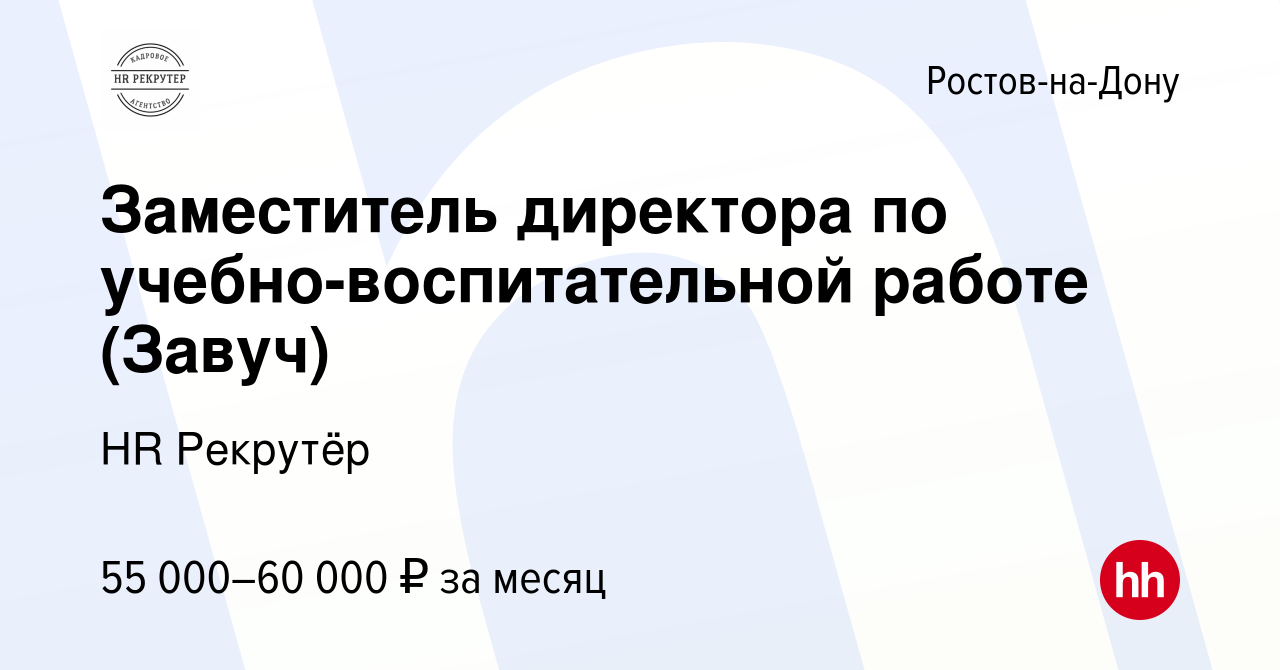 КАДРОВОЕ
HR РЕКРУТЕР
АГЕНТСТВО

Ростов-на-Дону

Заместитель директора по учебно-воспитательной работе (Завуч)

HR Рекрутёр

55 000–60 000 ₽ за месяц

hh